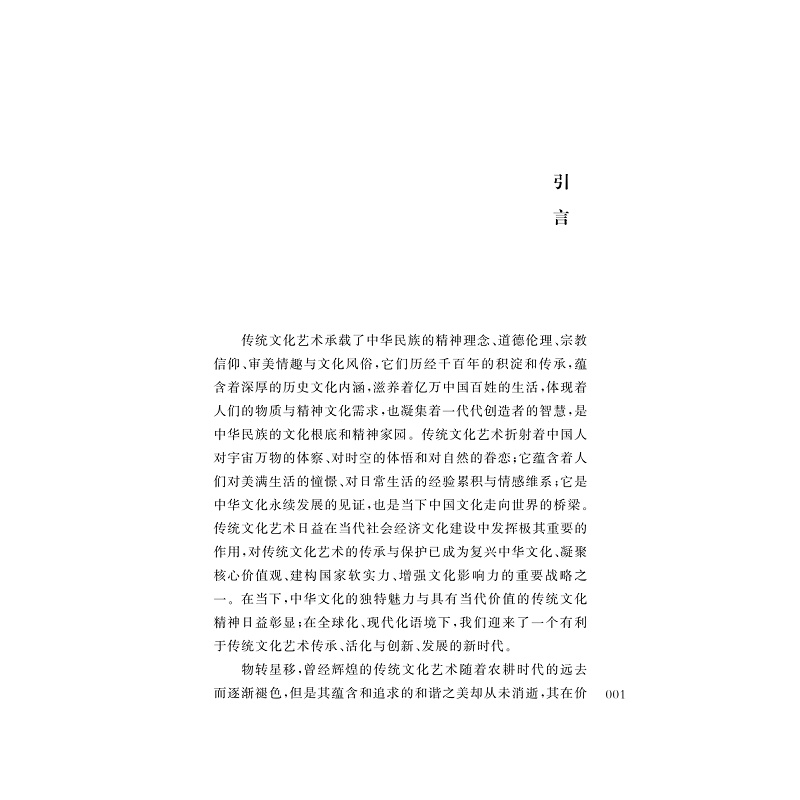 引言

传统文化艺术承载了中华民族的精神理念、道德伦理、宗教信仰、审美情趣与文化风俗，它们历经千百年的积淀和传承，蕴含着深厚的历史文化内涵，滋养着亿万中国百姓的生活，体现着人们的物质与精神文化需求，也凝集着一代代创造者的智慧，是中华民族的文化根底和精神家园。传统文化艺术折射着中国人对宇宙万物的体察、对时空的体悟和对自然的眷恋；它蕴含着人们对美满生活的憧憬、对日常生活的经验累积与情感维系；它是中华文化永续发展的见证，也是当下中国文化走向世界的桥梁。传统文化艺术日益在当代社会经济文化建设中发挥极其重要的作用，对传统文化艺术的传承与保护已成为复兴中华文化、凝聚核心价值观、建构国家软实力、增强文化影响力的重要战略之一。在当下，中华文化的独特魅力与具有当代价值的传统文化精神日益彰显；在全球化、现代化语境下，我们迎来了一个有利于传统文化艺术传承、活化与创新、发展的新时代。

物转星移，曾经辉煌的传统文化艺术随着农耕时代的远去而逐渐褪色，但是其蕴含和追求的和谐之美却从未消逝，其在价

001